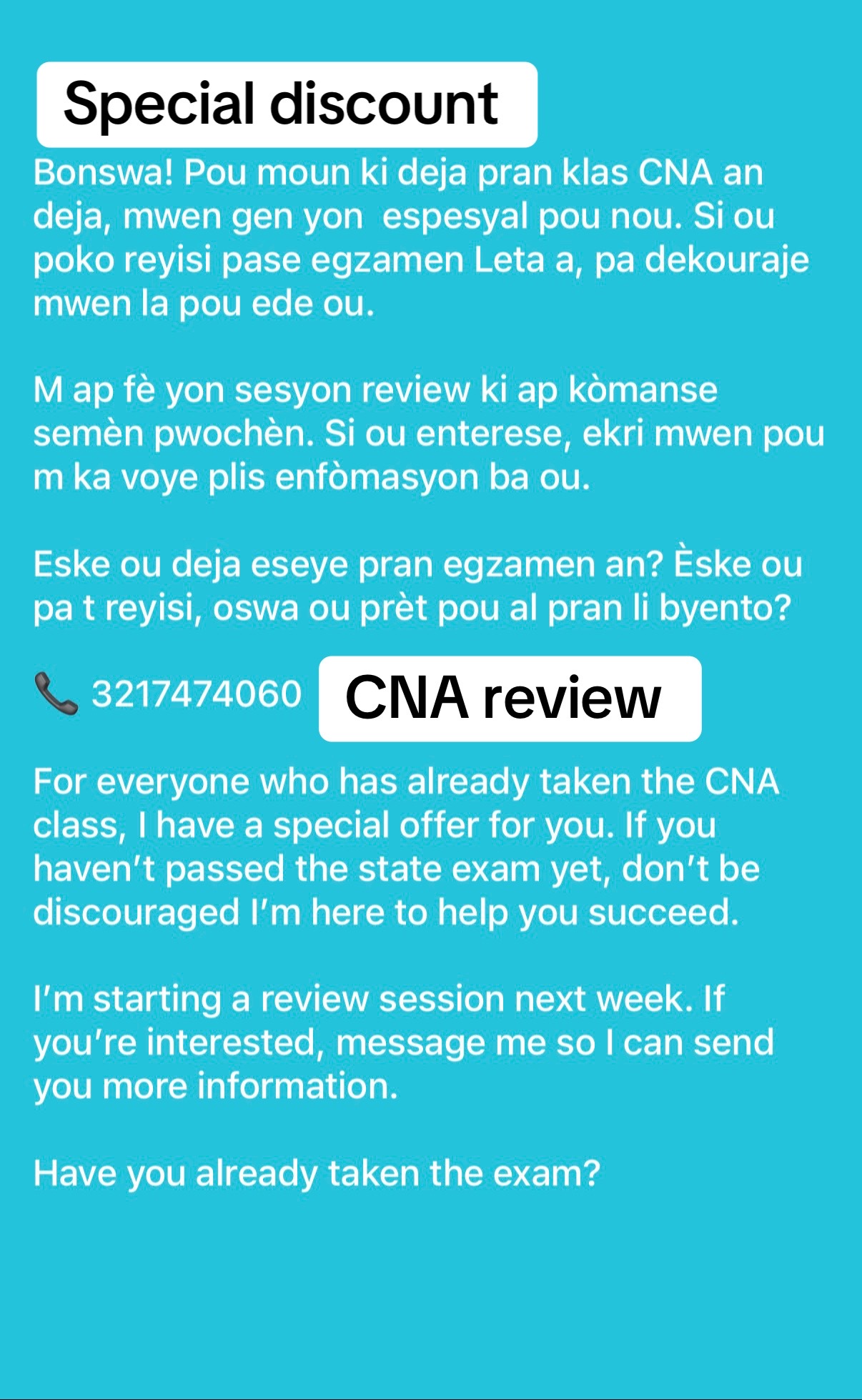 Special discount

Bonswa! Pou moun ki deja pran klas CNA an deja, mwen gen yon  espesyal pou nou. Si ou poko reyisi pase egzamen Leta a, pa dekouraje mwen la pou ede ou.

M ap fè yon sesyon review ki ap kòmanse semèn pwochèn. Si ou enterese, ekri mwen pou m ka voye plis enfòmasyon ba ou.

Eske ou deja eseye pran egzamen an? Èske ou pa t reyisi, oswa ou prèt pou al pran li byento?

📞 3217474060

CNA review

For everyone who has already taken the CNA class, I have a special offer for you. If you haven't passed the state exam yet, don't be discouraged I'm here to help you succeed.

I'm starting a review session next week. If you're interested, message me so I can send you more information.

Have you already taken the exam?